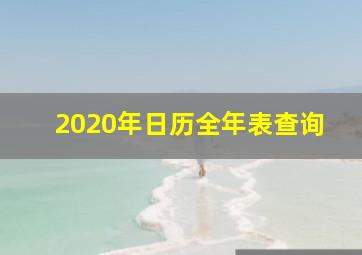 2020年日历全年表查询